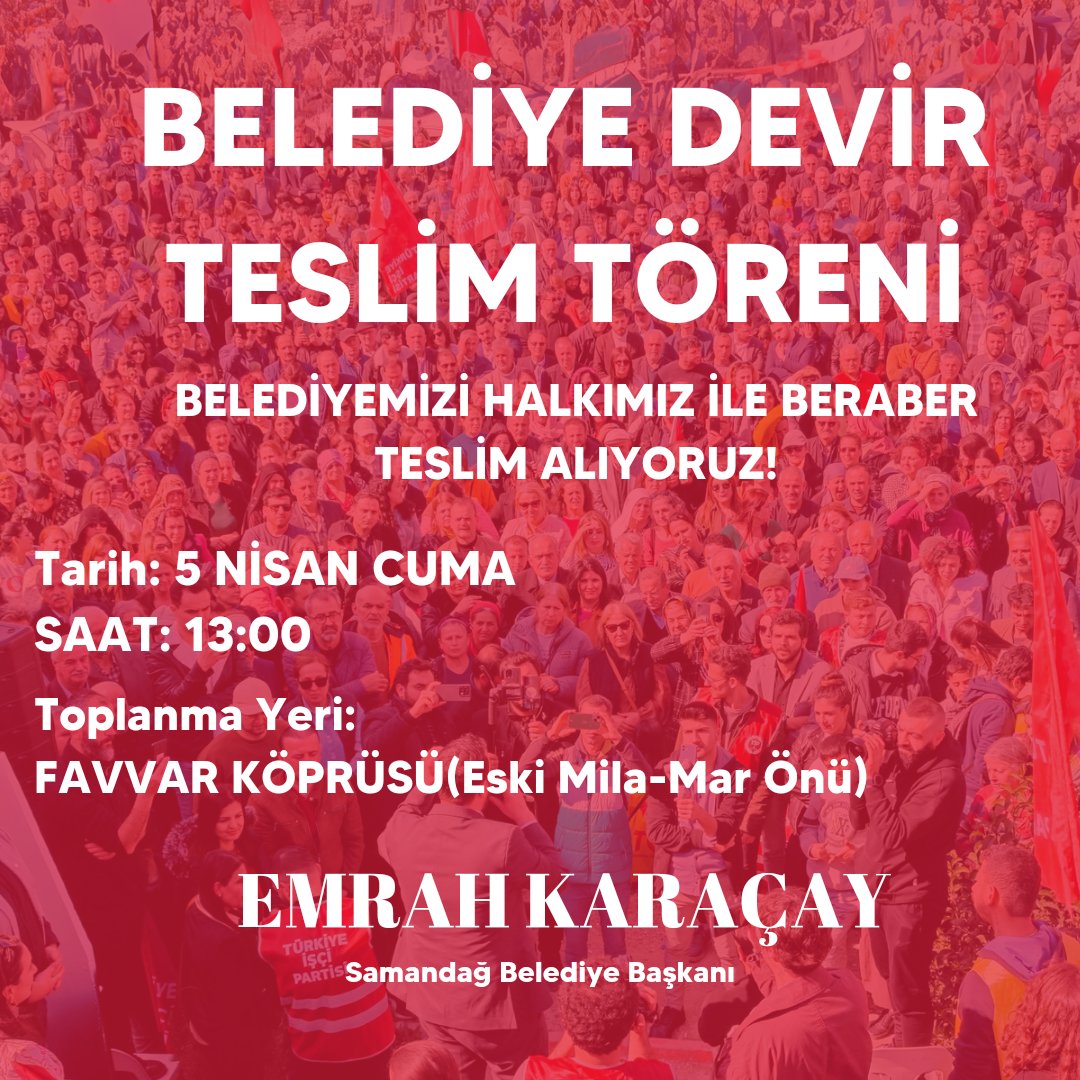 BELEDİYE DEVİR TESLİM TÖRENİ

BELEDİYEMİZİ HALKIMIZ İLE BERABER TESLİM ALIYORUZ!

Tarih: 5 NİSAN CUMA
SAAT: 13:00
Toplanma Yeri:
FAVVAR KÖPRÜSÜ(Eski Mila-Mar Önü)

EMRAH KARAÇAY
Samandağ Belediye Başkanı

TÜRKİYE İŞÇİ PARTİSİ